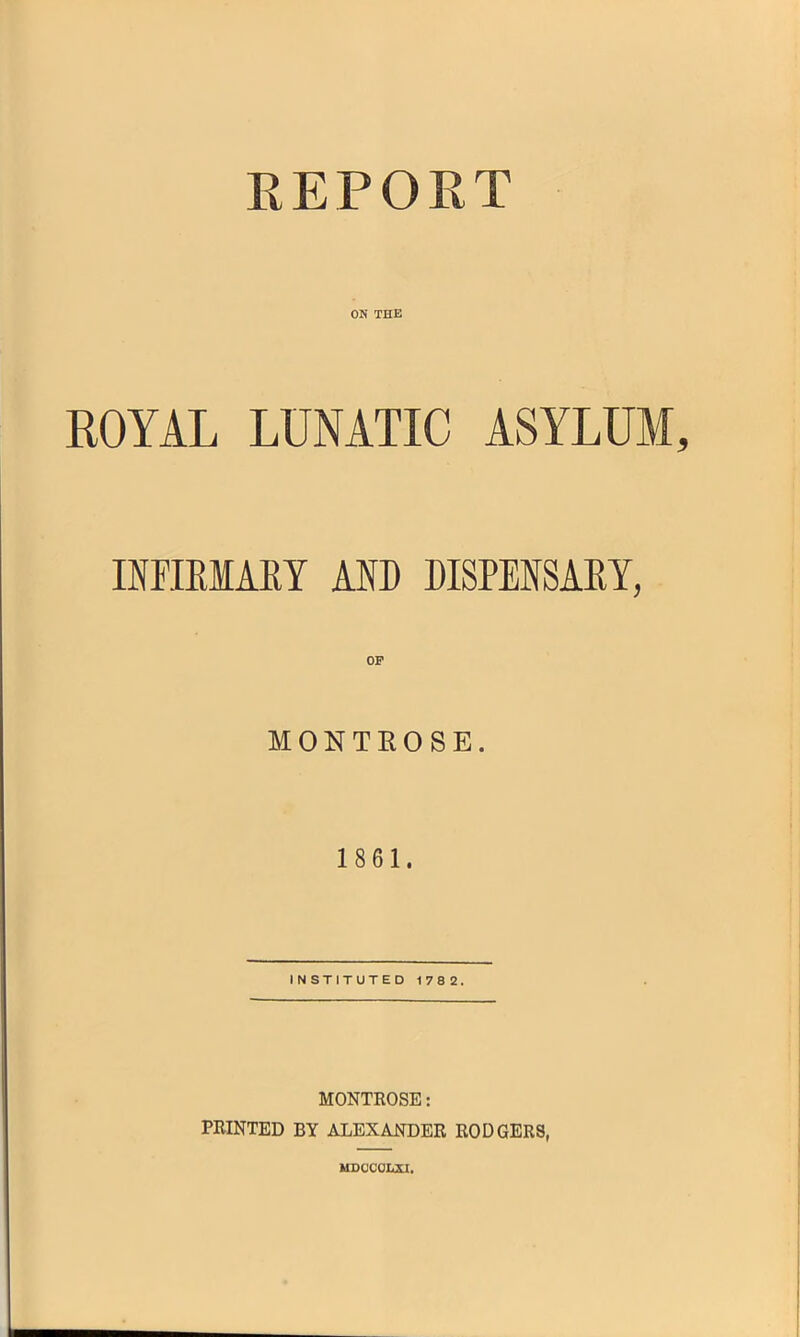 REPORT

ON THE

ROYAL LUNATIC ASYLUM,

INFIRMARY AND DISPENSARY,

OF

MONTROSE.

1861.

INSTITUTED 1782.

MONTROSE:
PRINTED BY ALEXANDER RODGERS,

MDCCCLXI.